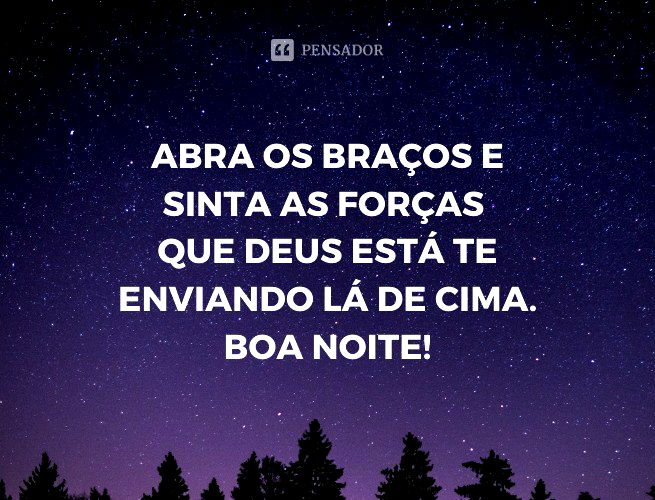 PENSADOR

ABRA OS BRAÇOS E SINTA AS FORÇAS QUE DEUS ESTÁ TE ENVIANDO LÁ DE CIMA. BOA NOITE!